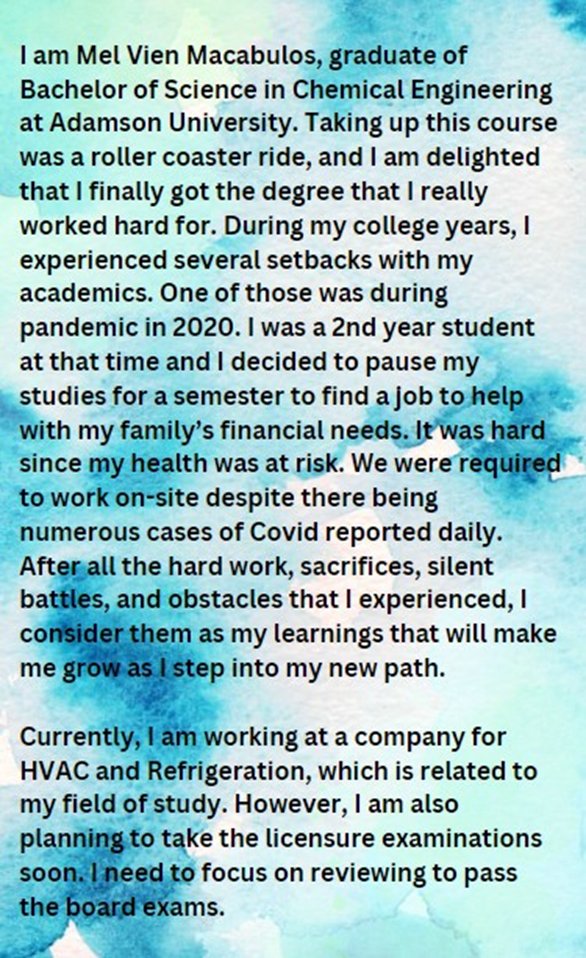 I am Mel Vien Macabulos, graduate of Bachelor of Science in Chemical Engineering at Adamson University. Taking up this course was a roller coaster ride, and I am delighted that I finally got the degree that I really worked hard for. During my college years, I experienced several setbacks with my academics. One of those was during pandemic in 2020. I was a 2nd year student at that time and I decided to pause my studies for a semester to find a job to help with my family's financial needs. It was hard since my health was at risk. We were required to work on-site despite there being numerous cases of Covid reported daily. After all the hard work, sacrifices, silent battles, and obstacles that I experienced, I consider them as my learnings that will make me grow as I step into my new path.

Currently, I am working at a company for HVAC and Refrigeration, which is related to my field of study. However, I am also planning to take the licensure examinations soon. I need to focus on reviewing to pass the board exams.